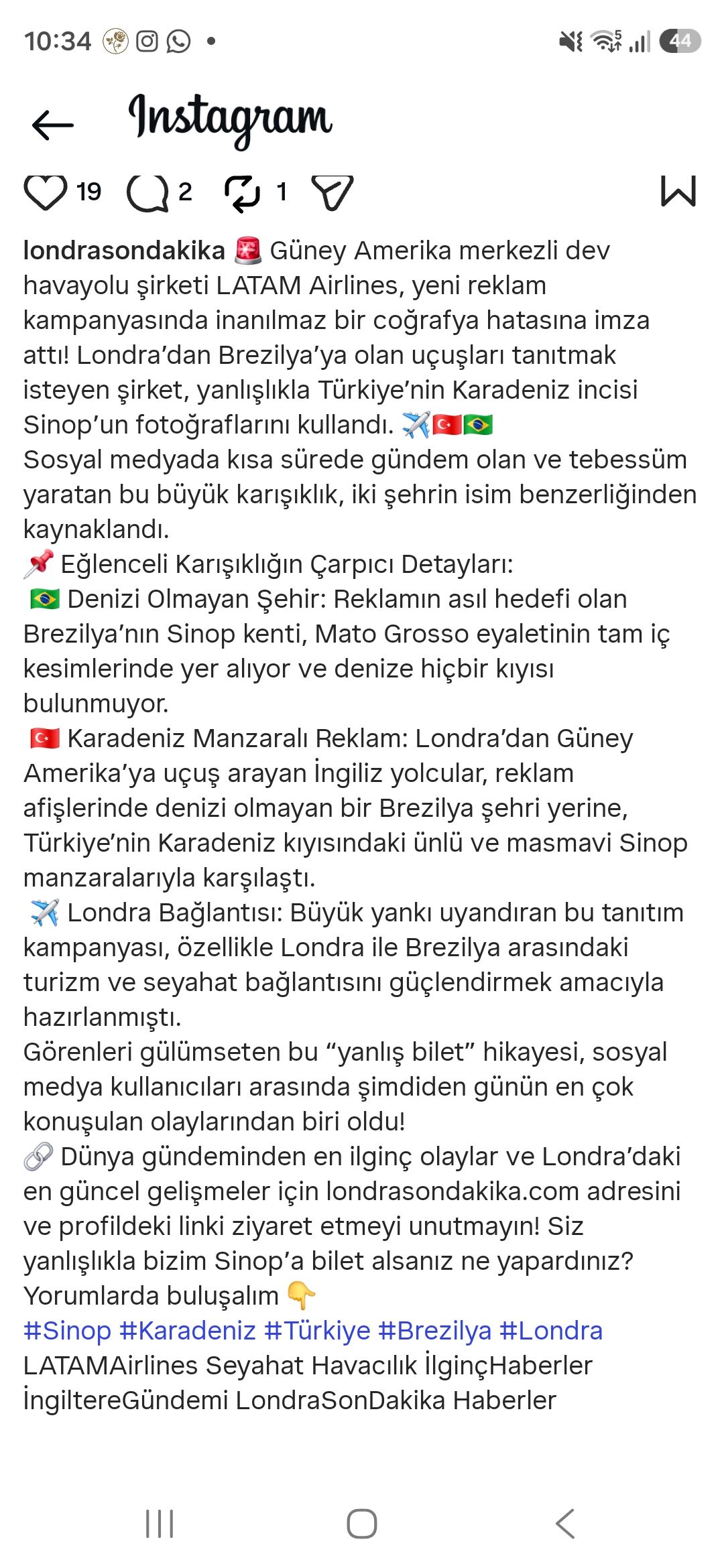 10:34 44

Instagram

19 2 1

londrasondakika 🚨 Güney Amerika merkezli dev havayolu şirketi LATAM Airlines, yeni reklam kampanyasında inanılmaz bir coğrafya hatasına imza attı! Londra'dan Brezilya'ya olan uçuşları tanıtmak isteyen şirket, yanlışlıkla Türkiye'nin Karadeniz incisi Sinop'un fotoğraflarını kullandı. ✈️🇹🇷🇧🇷
Sosyal medyada kısa sürede gündem olan ve tebessüm yaratan bu büyük karışıklık, iki şehrin isim benzerliğinden kaynaklandı.
📌 Eğlenceli Karışıklığın Çarpıcı Detayları:
🇧🇷 Denizi Olmayan Şehir: Reklamın asıl hedefi olan Brezilya'nın Sinop kenti, Mato Grosso eyaletinin tam iç kesimlerinde yer alıyor ve denize hiçbir kıyısı bulunmuyor.
🇹🇷 Karadeniz Manzaralı Reklam: Londra'dan Güney Amerika'ya uçuş arayan İngiliz yolcular, reklam afişlerinde denizi olmayan bir Brezilya şehri yerine, Türkiye'nin Karadeniz kıyısındaki ünlü ve masmavi Sinop manzaralarıyla karşılaştı.
✈️ Londra Bağlantısı: Büyük yankı uyandıran bu tanıtım kampanyası, özellikle Londra ile Brezilya arasındaki turizm ve seyahat bağlantısını güçlendirmek amacıyla hazırlanmıştı.
Görenleri gülümseten bu "yanlış bilet" hikayesi, sosyal medya kullanıcıları arasında şimdiden günün en çok konuşulan olaylarından biri oldu!
🔗 Dünya gündeminden en ilginç olaylar ve Londra'daki en güncel gelişmeler için londrasondakika.com adresini ve profildeki linki ziyaret etmeyi unutmayın! Siz yanlışlıkla bizim Sinop'a bilet alsanız ne yapardınız? Yorumlarda buluşalım 👇
#Sinop #Karadeniz #Türkiye #Brezilya #Londra
LATAMAirlines Seyahat Havacılık İlginçHaberler İngiltereGündemi LondraSonDakika Haberler